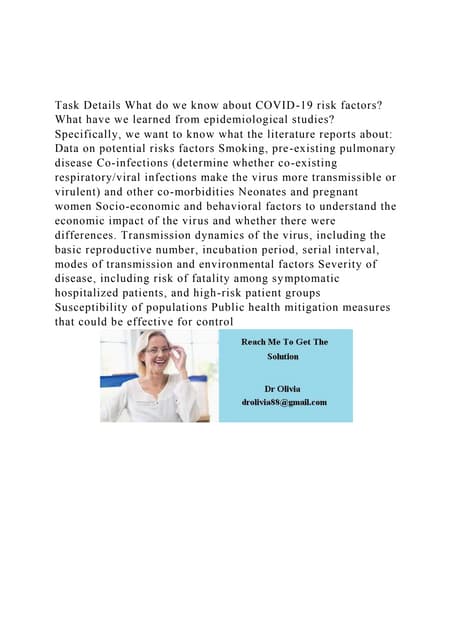 Task Details What do we know about COVID-19 risk factors? What have we learned from epidemiological studies? Specifically, we want to know what the literature reports about: Data on potential risks factors Smoking, pre-existing pulmonary disease Co-infections (determine whether co-existing respiratory/viral infections make the virus more transmissible or virulent) and other co-morbidities Neonates and pregnant women Socio-economic and behavioral factors to understand the economic impact of the virus and whether there were differences. Transmission dynamics of the virus, including the basic reproductive number, incubation period, serial interval, modes of transmission and environmental factors Severity of disease, including risk of fatality among symptomatic hospitalized patients, and high-risk patient groups Susceptibility of populations Public health mitigation measures that could be effective for control

Reach Me To Get The Solution

Dr Olivia
drolivia88@gmail.com